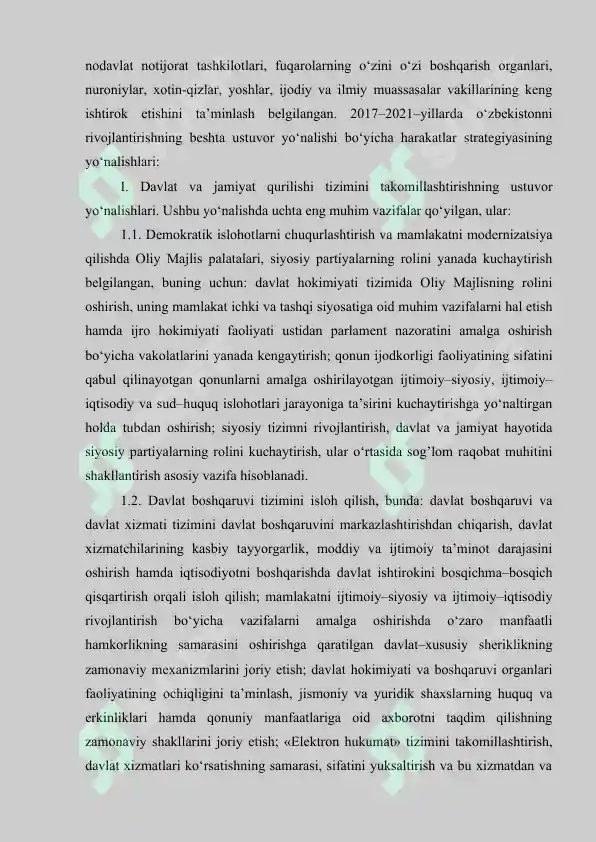 nodavlat notijorat tashkilotlari, fuqarolarning o‘zini o‘zi boshqarish organlari, nuroniylar, xotin-qizlar, yoshlar, ijodiy va ilmiy muassasalar vakillarining keng ishtirok etishini ta’minlash belgilangan. 2017–2021–yillarda o‘zbekistonni rivojlantirishning beshta ustuvor yo‘nalishi bo‘yicha harakatlar strategiyasining yo‘nalishlari:

I. Davlat va jamiyat qurilishi tizimini takomillashtirishning ustuvor yo‘nalishlari. Ushbu yo‘nalishda uchta eng muhim vazifalar qo‘yilgan, ular:

1.1. Demokratik islohotlarni chuqurlashtirish va mamlakatni modernizatsiya qilishda Oliy Majlis palatalari, siyosiy partiyalarning rolini yanada kuchaytirish belgilangan, buning uchun: davlat hokimiyati tizimida Oliy Majlisning rolini oshirish, uning mamlakat ichki va tashqi siyosatiga oid muhim vazifalarni hal etish hamda ijro hokimiyati faoliyati ustidan parlament nazoratini amalga oshirish bo‘yicha vakolatlarini yanada kengaytirish; qonun ijodkorligi faoliyatining sifatini qabul qilinayotgan qonunlarni amalga oshirilayotgan ijtimoiy–siyosiy, ijtimoiy–iqtisodiy va sud–huquq islohotlari jarayoniga ta’sirini kuchaytirishga yo‘naltirgan holda tubdan oshirish; siyosiy tizimni rivojlantirish, davlat va jamiyat hayotida siyosiy partiyalarning rolini kuchaytirish, ular o‘rtasida sog’lom raqobat muhitini shakllantirish asosiy vazifa hisoblanadi.

1.2. Davlat boshqaruvi tizimini isloh qilish, bunda: davlat boshqaruvi va davlat xizmati tizimini davlat boshqaruvini markazlashtirishdan chiqarish, davlat xizmatchilarining kasbiy tayyorgarlik, moddiy va ijtimoiy ta’minot darajasini oshirish hamda iqtisodiyotni boshqarishda davlat ishtirokini bosqichma–bosqich qisqartirish orqali isloh qilish; mamlakatni ijtimoiy–siyosiy va ijtimoiy–iqtisodiy rivojlantirish bo‘yicha vazifalarni amalga oshirishda o‘zaro manfaatli hamkorlikning samarasini oshirishga qaratilgan davlat–xususiy sheriklikning zamonaviy mexanizmlarini joriy etish; davlat hokimiyati va boshqaruvi organlari faoliyatining ochiqligini ta’minlash, jismoniy va yuridik shaxslarning huquq va erkinliklari hamda qonuniy manfaatlariga oid axborotni taqdim qilishning zamonaviy shakllarini joriy etish; «Elektron hukumat» tizimini takomillashtirish, davlat xizmatlari ko‘rsatishning samarasi, sifatini yuksaltirish va bu xizmatdan va